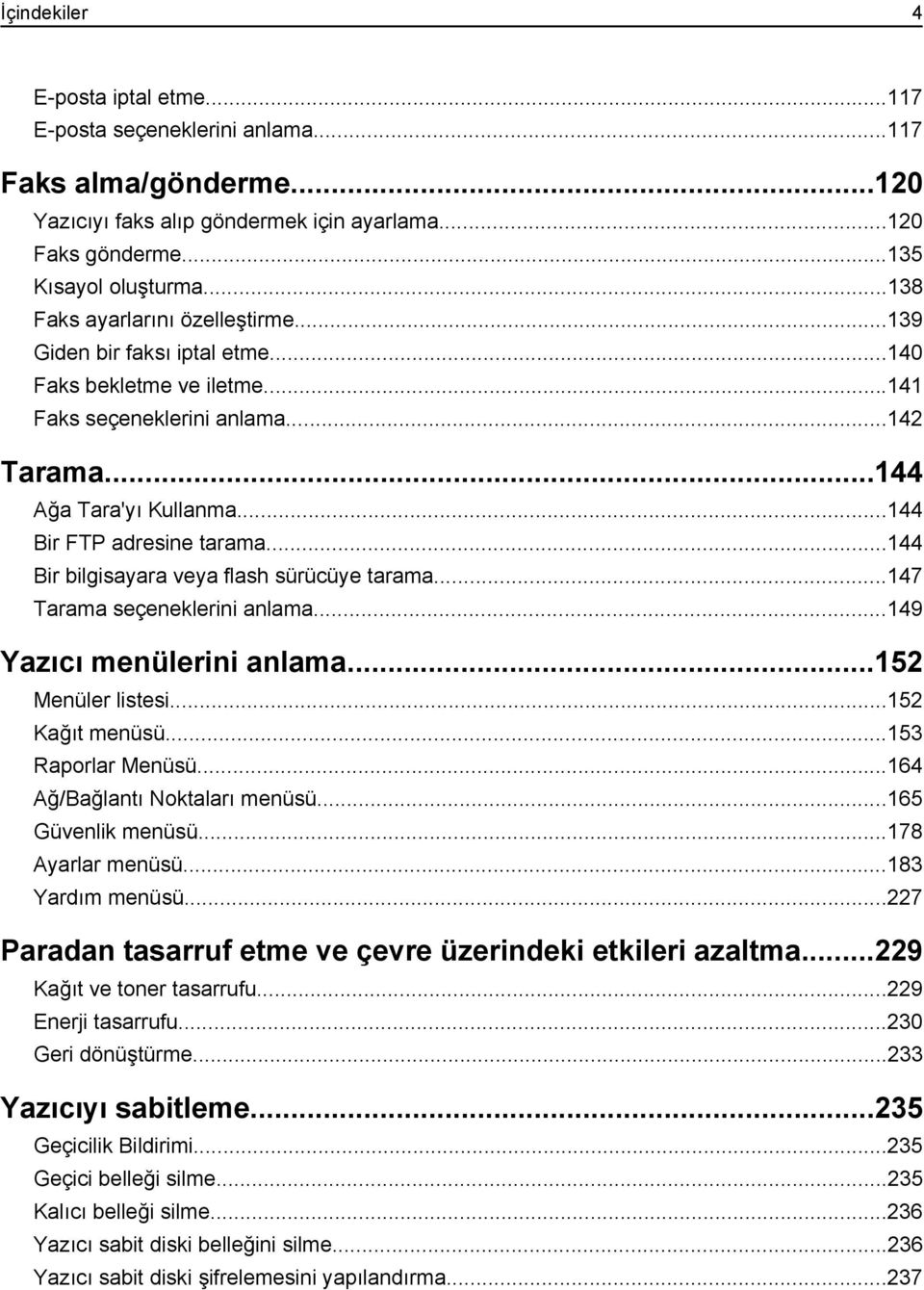 İçindekiler 4

E-posta iptal etme...117
E-posta seçeneklerini anlama...117

Faks alma/gönderme...120
Yazıcıyı faks alıp göndermek için ayarlama...120
Faks gönderme...135
Kısayol oluşturma...138
Faks ayarlarını özelleştirme...139
Giden bir faksı iptal etme...140
Faks bekletme ve iletme...141
Faks seçeneklerini anlama...142

Tarama...144
Ağa Tara'yı Kullanma...144
Bir FTP adresine tarama...144
Bir bilgisayara veya flash sürücüye tarama...147
Tarama seçeneklerini anlama...149

Yazıcı menülerini anlama...152
Menüler listesi...152
Kağıt menüsü...153
Raporlar Menüsü...164
Ağ/Bağlantı Noktaları menüsü...165
Güvenlik menüsü...178
Ayarlar menüsü...183
Yardım menüsü...227

Paradan tasarruf etme ve çevre üzerindeki etkileri azaltma...229
Kağıt ve toner tasarrufu...229
Enerji tasarrufu...230
Geri dönüştürme...233

Yazıcıyı sabitleme...235
Geçicilik Bildirimi...235
Geçici belleği silme...235
Kalıcı belleği silme...236
Yazıcı sabit diski belleğini silme...236
Yazıcı sabit diski şifrelemesini yapılandırma...237